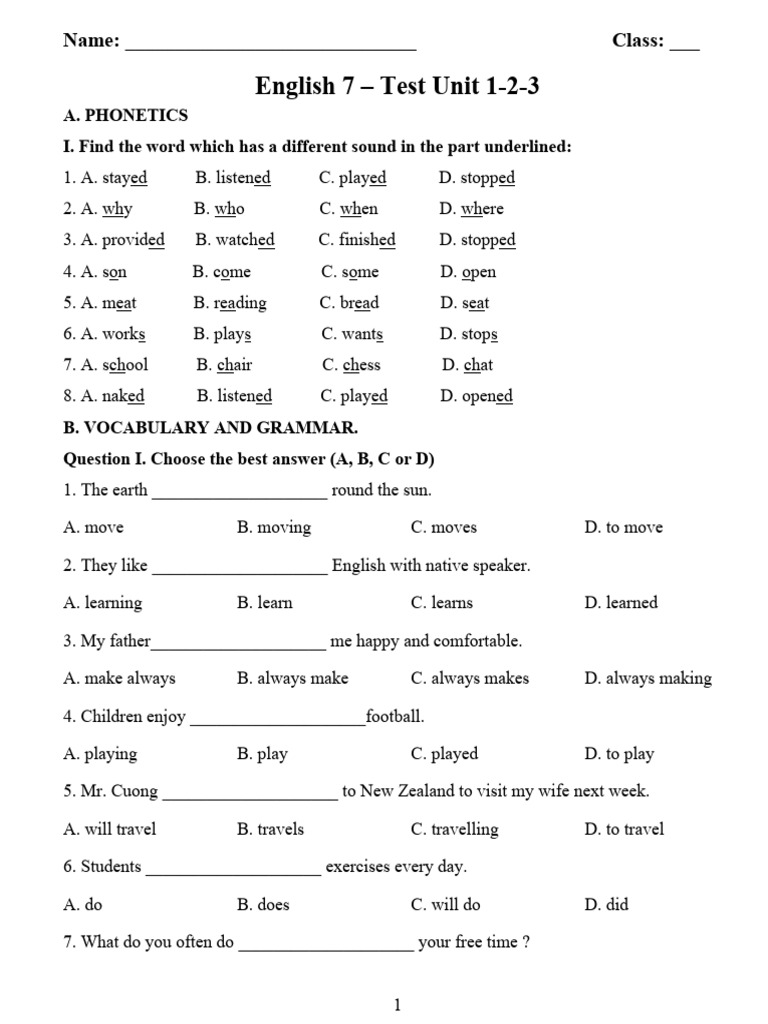 Name: ______________________________ Class: ___

English 7 – Test Unit 1-2-3

A. PHONETICS

I. Find the word which has a different sound in the part underlined:

1. A. stayed B. listened C. played D. stopped

2. A. why B. who C. when D. where

3. A. provided B. watched C. finished D. stopped

4. A. son B. come C. some D. open

5. A. meat B. reading C. bread D. seat

6. A. works B. plays C. wants D. stops

7. A. school B. chair C. chess D. chat

8. A. naked B. listened C. played D. opened

B. VOCABULARY AND GRAMMAR.

Question I. Choose the best answer (A, B, C or D)

1. The earth ____________________ round the sun.

A. move B. moving C. moves D. to move

2. They like ____________________ English with native speaker.

A. learning B. learn C. learns D. learned

3. My father____________________ me happy and comfortable.

A. make always B. always make C. always makes D. always making

4. Children enjoy ____________________football.

A. playing B. play C. played D. to play

5. Mr. Cuong ____________________ to New Zealand to visit my wife next week.

A. will travel B. travels C. travelling D. to travel

6. Students ____________________ exercises every day.

A. do B. does C. will do D. did

7. What do you often do ____________________ your free time ?

1